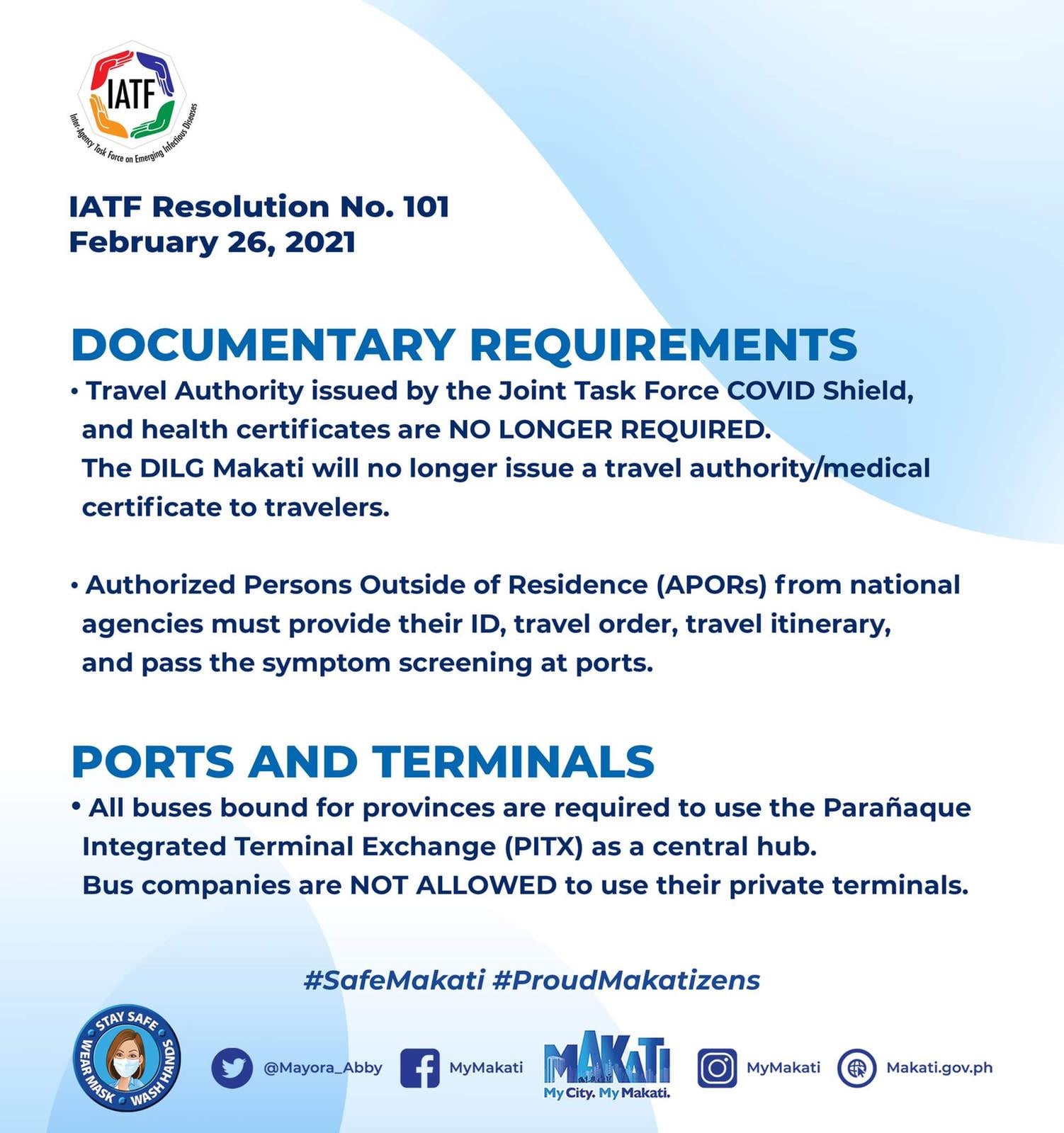 IATF
Inter-Agency Task Force on Emerging Infectious Diseases

IATF Resolution No. 101
February 26, 2021

DOCUMENTARY REQUIREMENTS
• Travel Authority issued by the Joint Task Force COVID Shield, and health certificates are NO LONGER REQUIRED. The DILG Makati will no longer issue a travel authority/medical certificate to travelers.

• Authorized Persons Outside of Residence (APORs) from national agencies must provide their ID, travel order, travel itinerary, and pass the symptom screening at ports.

PORTS AND TERMINALS
• All buses bound for provinces are required to use the Parañaque Integrated Terminal Exchange (PITX) as a central hub. Bus companies are NOT ALLOWED to use their private terminals.

#SafeMakati #ProudMakatizens

STAY SAFE • WEAR MASK • WASH HANDS

@Mayora_Abby MyMakati MAKATI My City. My Makati. MyMakati Makati.gov.ph